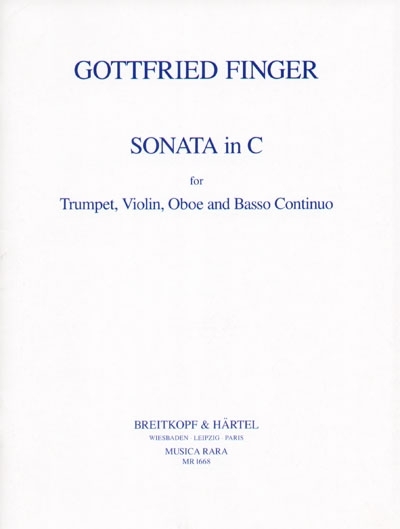 GOTTFRIED FINGER

SONATA in C

for

Trumpet, Violin, Oboe and Basso Continuo

BREITKOPF & HÄRTEL
WIESBADEN · LEIPZIG · PARIS
MUSICA RARA
MR 1668